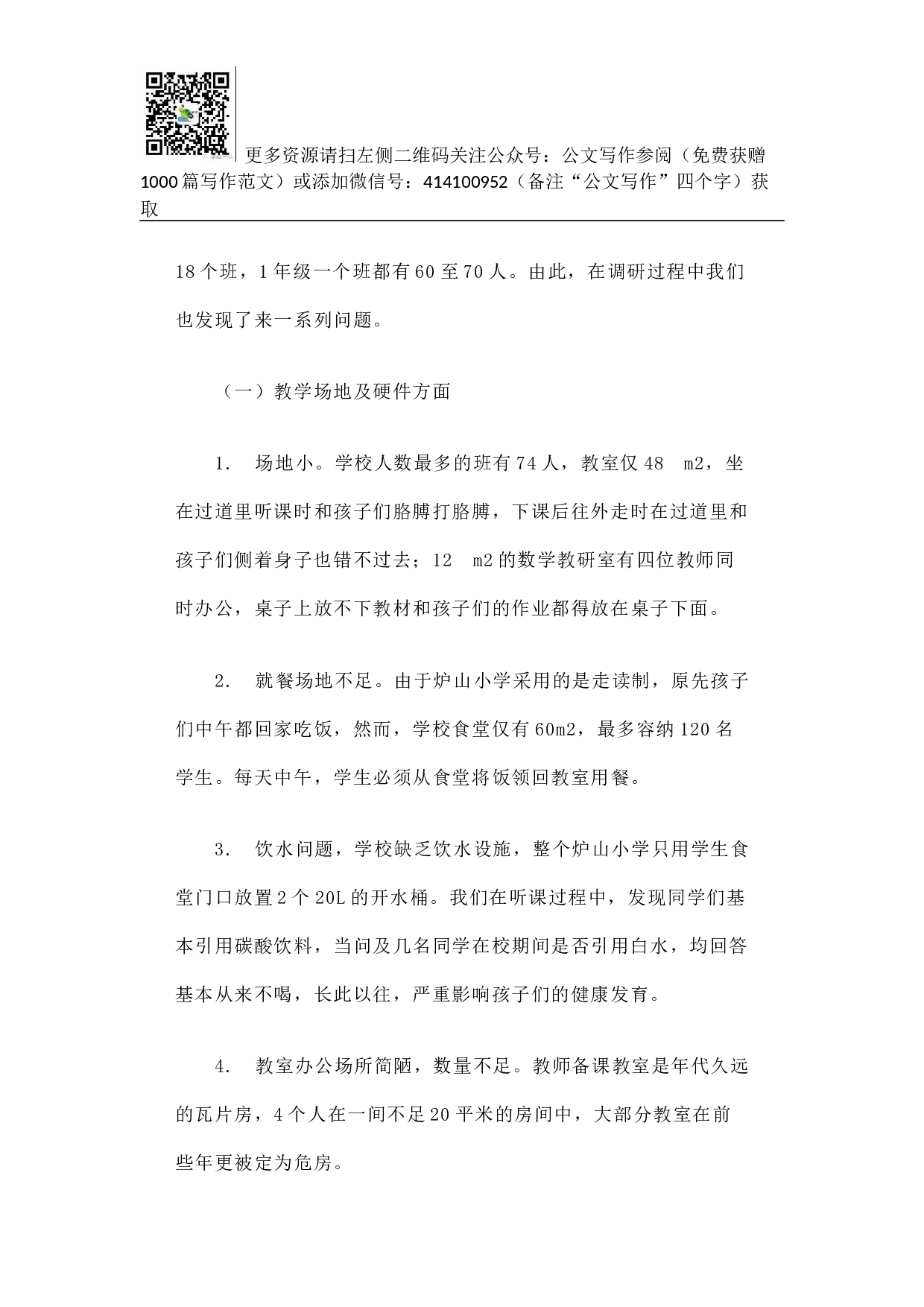 更多资源请扫左侧二维码关注公众号：公文写作参阅（免费获赠1000篇写作范文）或添加微信号：414100952（备注“公文写作”四个字）获取

18个班，1年级一个班都有60至70人。由此，在调研过程中我们也发现了来一系列问题。

（一）教学场地及硬件方面

1.　场地小。学校人数最多的班有74人，教室仅48　m2，坐在过道里听课时和孩子们胳膊打胳膊，下课后往外走时在过道里和孩子们侧着身子也错不过去；12　m2的数学教研室有四位教师同时办公，桌子上放不下教材和孩子们的作业都得放在桌子下面。

2.　就餐场地不足。由于炉山小学采用的是走读制，原先孩子们中午都回家吃饭，然而，学校食堂仅有60m2，最多容纳120名学生。每天中午，学生必须从食堂将饭领回教室用餐。

3.　饮水问题，学校缺乏饮水设施，整个炉山小学只用学生食堂门口放置2个20L的开水桶。我们在听课过程中，发现同学们基本引用碳酸饮料，当问及几名同学在校期间是否引用白水，均回答基本从来不喝，长此以往，严重影响孩子们的健康发育。

4.　教室办公场所简陋，数量不足。教师备课教室是年代久远的瓦片房，4个人在一间不足20平米的房间中，大部分教室在前些年更被定为危房。